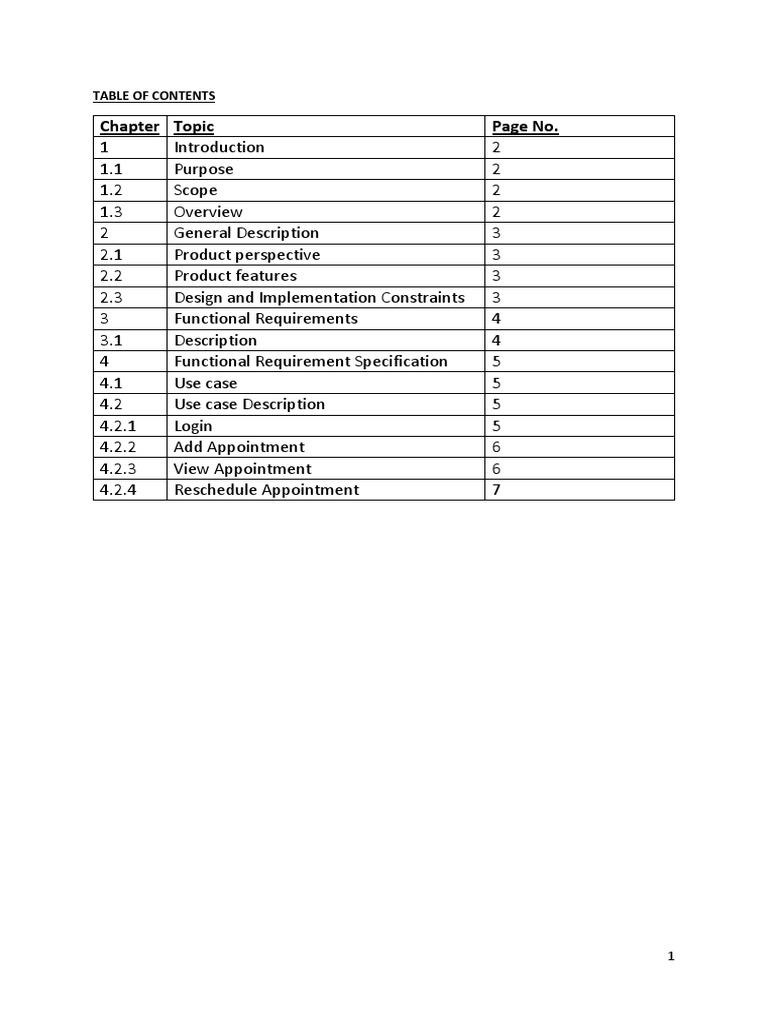 TABLE OF CONTENTS

| Chapter | Topic | Page No. |
|---|---|---|
| 1 | Introduction | 2 |
| 1.1 | Purpose | 2 |
| 1.2 | Scope | 2 |
| 1.3 | Overview | 2 |
| 2 | General Description | 3 |
| 2.1 | Product perspective | 3 |
| 2.2 | Product features | 3 |
| 2.3 | Design and Implementation Constraints | 3 |
| 3 | Functional Requirements | 4 |
| 3.1 | Description | 4 |
| 4 | Functional Requirement Specification | 5 |
| 4.1 | Use case | 5 |
| 4.2 | Use case Description | 5 |
| 4.2.1 | Login | 5 |
| 4.2.2 | Add Appointment | 6 |
| 4.2.3 | View Appointment | 6 |
| 4.2.4 | Reschedule Appointment | 7 |

1